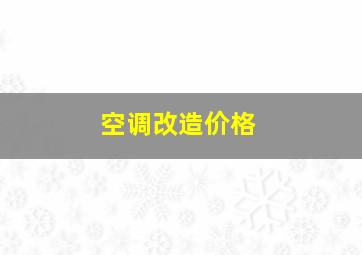 空调改造价格